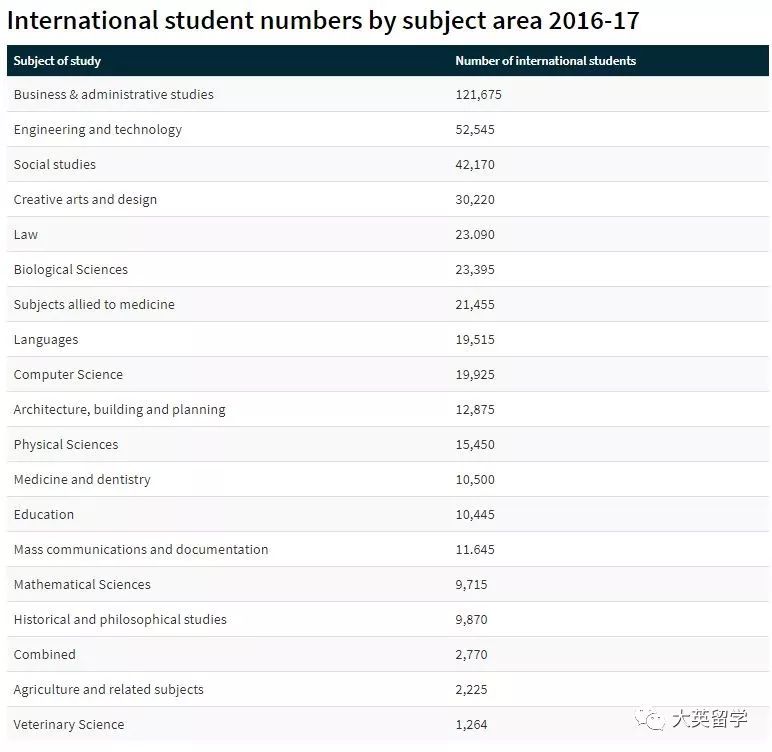 International student numbers by subject area 2016-17

| Subject of study | Number of international students |
|---|---|
| Business & administrative studies | 121,675 |
| Engineering and technology | 52,545 |
| Social studies | 42,170 |
| Creative arts and design | 30,220 |
| Law | 23.090 |
| Biological Sciences | 23,395 |
| Subjects allied to medicine | 21,455 |
| Languages | 19,515 |
| Computer Science | 19,925 |
| Architecture, building and planning | 12,875 |
| Physical Sciences | 15,450 |
| Medicine and dentistry | 10,500 |
| Education | 10,445 |
| Mass communications and documentation | 11.645 |
| Mathematical Sciences | 9,715 |
| Historical and philosophical studies | 9,870 |
| Combined | 2,770 |
| Agriculture and related subjects | 2,225 |
| Veterinary Science | 1,264 |

大英留学